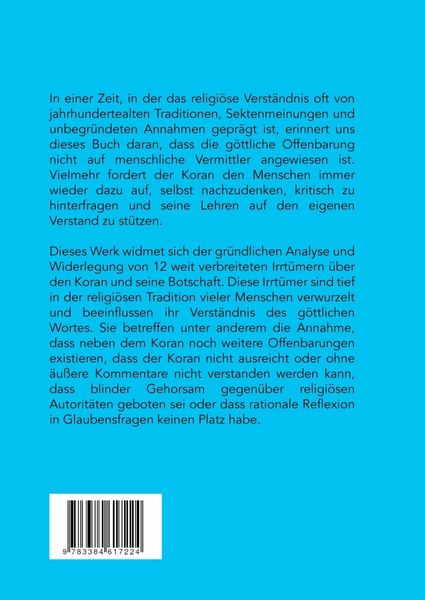 In einer Zeit, in der das religiöse Verständnis oft von jahrhundertealten Traditionen, Sektenmeinungen und unbegründeten Annahmen geprägt ist, erinnert uns dieses Buch daran, dass die göttliche Offenbarung nicht auf menschliche Vermittler angewiesen ist. Vielmehr fordert der Koran den Menschen immer wieder dazu auf, selbst nachzudenken, kritisch zu hinterfragen und seine Lehren auf den eigenen Verstand zu stützen.

Dieses Werk widmet sich der gründlichen Analyse und Widerlegung von 12 weit verbreiteten Irrtümern über den Koran und seine Botschaft. Diese Irrtümer sind tief in der religiösen Tradition vieler Menschen verwurzelt und beeinflussen ihr Verständnis des göttlichen Wortes. Sie betreffen unter anderem die Annahme, dass neben dem Koran noch weitere Offenbarungen existieren, dass der Koran nicht ausreicht oder ohne äußere Kommentare nicht verstanden werden kann, dass blinder Gehorsam gegenüber religiösen Autoritäten geboten sei oder dass rationale Reflexion in Glaubensfragen keinen Platz habe.

9 783384 617224